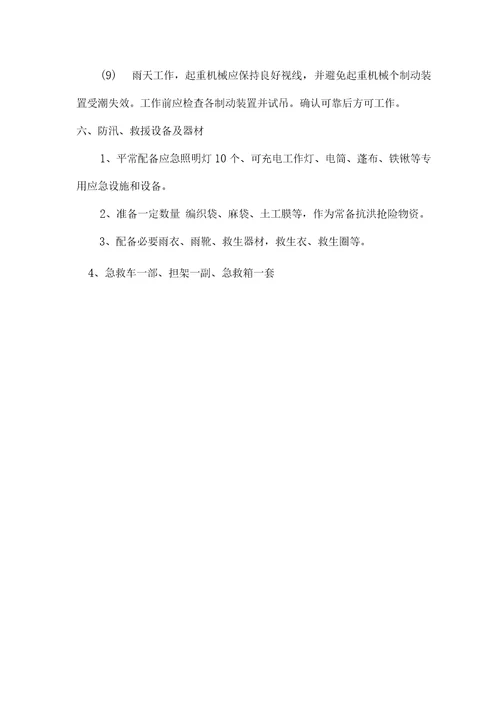 (9) 雨天工作，起重机械应保持良好视线，并避免起重机械个制动装置受潮失效。工作前应检查各制动装置并试吊。确认可靠后方可工作。

六、防汛、救援设备及器材

1、平常配备应急照明灯 10 个、可充电工作灯、电筒、蓬布、铁锹等专用应急设施和设备。

2、准备一定数量 编织袋、麻袋、土工膜等，作为常备抗洪抢险物资。

3、配备必要雨衣、雨靴、救生器材，救生衣、救生圈等。

4、急救车一部、担架一副、急救箱一套